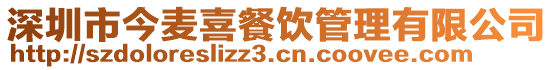 深圳市今麦喜餐饮管理有限公司
http://szdoloreslizz3.cn.coovee.com